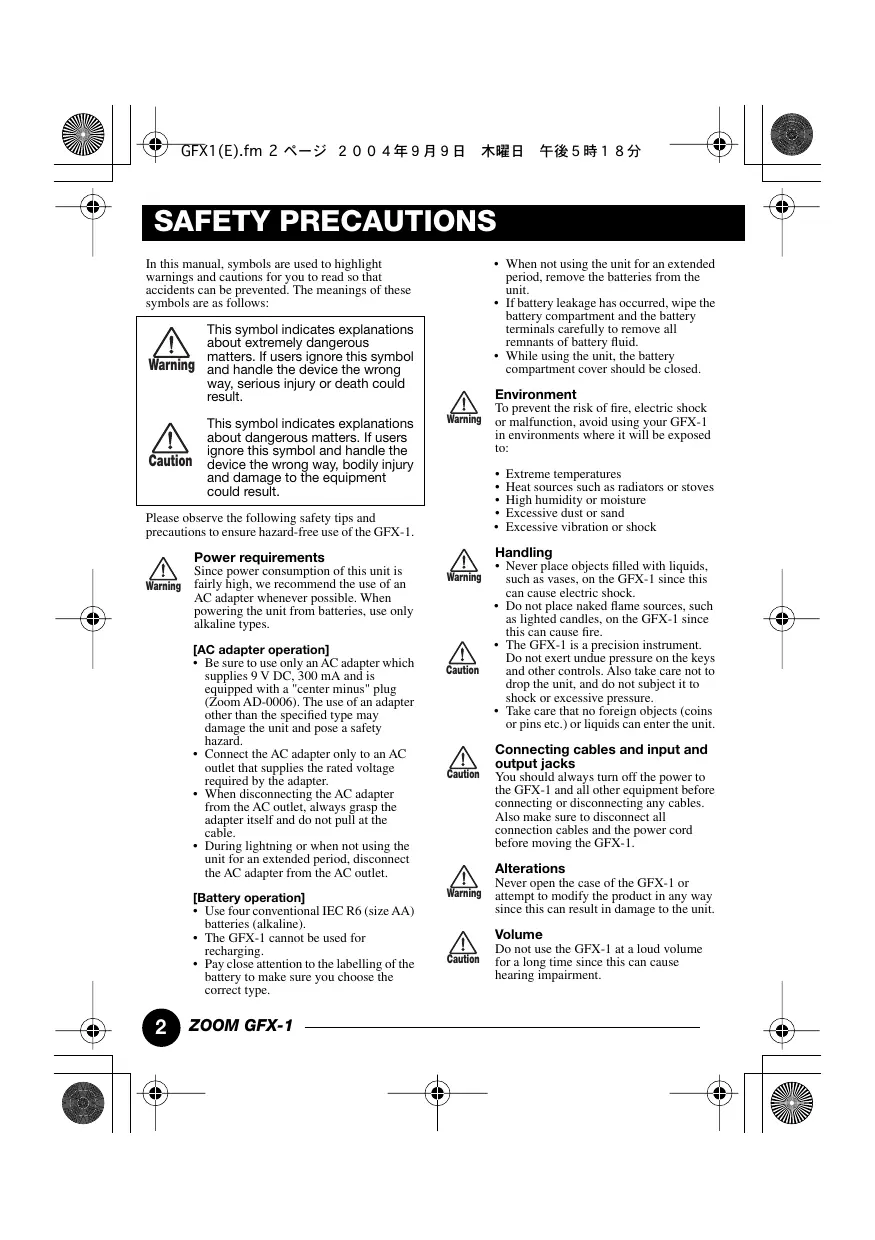 GFX1(E).fm 2 ページ ２００４年９月９日　木曜日　午後５時１８分

SAFETY PRECAUTIONS

In this manual, symbols are used to highlight warnings and cautions for you to read so that accidents can be prevented. The meanings of these symbols are as follows:

Warning
This symbol indicates explanations about extremely dangerous matters. If users ignore this symbol and handle the device the wrong way, serious injury or death could result.

Caution
This symbol indicates explanations about dangerous matters. If users ignore this symbol and handle the device the wrong way, bodily injury and damage to the equipment could result.

Please observe the following safety tips and precautions to ensure hazard-free use of the GFX-1.

Warning
Power requirements
Since power consumption of this unit is fairly high, we recommend the use of an AC adapter whenever possible. When powering the unit from batteries, use only alkaline types.

[AC adapter operation]
• Be sure to use only an AC adapter which supplies 9 V DC, 300 mA and is equipped with a "center minus" plug (Zoom AD-0006). The use of an adapter other than the specified type may damage the unit and pose a safety hazard.
• Connect the AC adapter only to an AC outlet that supplies the rated voltage required by the adapter.
• When disconnecting the AC adapter from the AC outlet, always grasp the adapter itself and do not pull at the cable.
• During lightning or when not using the unit for an extended period, disconnect the AC adapter from the AC outlet.

[Battery operation]
• Use four conventional IEC R6 (size AA) batteries (alkaline).
• The GFX-1 cannot be used for recharging.
• Pay close attention to the labelling of the battery to make sure you choose the correct type.
• When not using the unit for an extended period, remove the batteries from the unit.
• If battery leakage has occurred, wipe the battery compartment and the battery terminals carefully to remove all remnants of battery fluid.
• While using the unit, the battery compartment cover should be closed.

Warning
Environment
To prevent the risk of fire, electric shock or malfunction, avoid using your GFX-1 in environments where it will be exposed to:

• Extreme temperatures
• Heat sources such as radiators or stoves
• High humidity or moisture
• Excessive dust or sand
• Excessive vibration or shock

Warning
Handling
• Never place objects filled with liquids, such as vases, on the GFX-1 since this can cause electric shock.
• Do not place naked flame sources, such as lighted candles, on the GFX-1 since this can cause fire.
Caution
• The GFX-1 is a precision instrument. Do not exert undue pressure on the keys and other controls. Also take care not to drop the unit, and do not subject it to shock or excessive pressure.
• Take care that no foreign objects (coins or pins etc.) or liquids can enter the unit.

Caution
Connecting cables and input and output jacks
You should always turn off the power to the GFX-1 and all other equipment before connecting or disconnecting any cables. Also make sure to disconnect all connection cables and the power cord before moving the GFX-1.

Warning
Alterations
Never open the case of the GFX-1 or attempt to modify the product in any way since this can result in damage to the unit.

Caution
Volume
Do not use the GFX-1 at a loud volume for a long time since this can cause hearing impairment.

2 ZOOM GFX-1